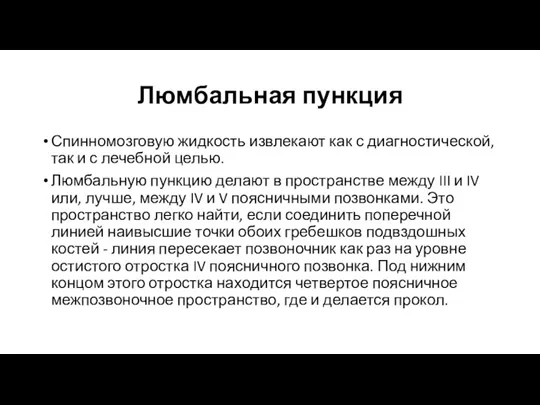 Люмбальная пункция

• Спинномозговую жидкость извлекают как с диагностической, так и с лечебной целью.

• Люмбальную пункцию делают в пространстве между III и IV или, лучше, между IV и V поясничными позвонками. Это пространство легко найти, если соединить поперечной линией наивысшие точки обоих гребешков подвздошных костей - линия пересекает позвоночник как раз на уровне остистого отростка IV поясничного позвонка. Под нижним концом этого отростка находится четвертое поясничное межпозвоночное пространство, где и делается прокол.